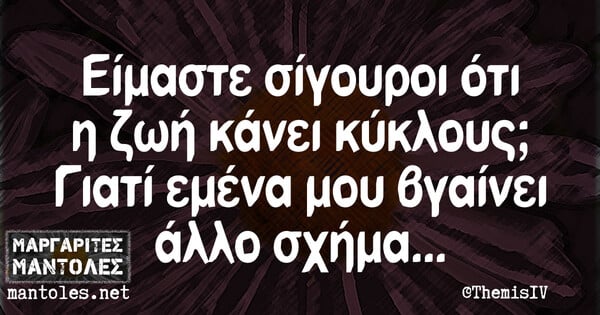 Είμαστε σίγουροι ότι η ζωή κάνει κύκλους; Γιατί εμένα μου βγαίνει άλλο σχήμα...

ΜΑΡΓΑΡΙΤΕΣ ΜΑΝΤΟΛΕΣ
mantoles.net

©ThemisIV